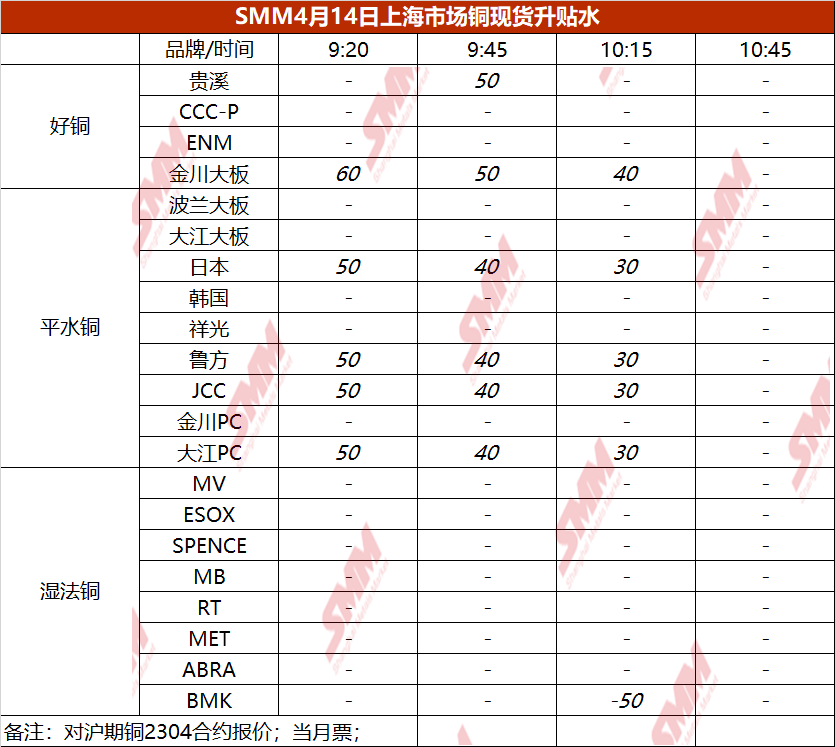 SMM4月14日上海市场铜现货升贴水

|  | 品牌/时间 | 9:20 | 9:45 | 10:15 | 10:45 |
|---|---|---|---|---|---|
| 好铜 | 贵溪 | - | 50 | - | - |
|  | CCC-P | - | - | - | - |
|  | ENM | - | - | - | - |
|  | 金川大板 | 60 | 50 | 40 | - |
| 平水铜 | 波兰大板 | - | - | - | - |
|  | 大江大板 | - | - | - | - |
|  | 日本 | 50 | 40 | 30 | - |
|  | 韩国 | - | - | - | - |
|  | 祥光 | - | - | - | - |
|  | 鲁方 | 50 | 40 | 30 | - |
|  | JCC | 50 | 40 | 30 | - |
|  | 金川PC | - | - | - | - |
|  | 大江PC | 50 | 40 | 30 | - |
| 湿法铜 | MV | - | - | - | - |
|  | ESOX | - | - | - | - |
|  | SPENCE | - | - | - | - |
|  | MB | - | - | - | - |
|  | RT | - | - | - | - |
|  | MET | - | - | - | - |
|  | ABRA | - | - | - | - |
|  | BMK | - | - | -50 | - |

备注：对沪期铜2304合约报价；当月票；

SMM